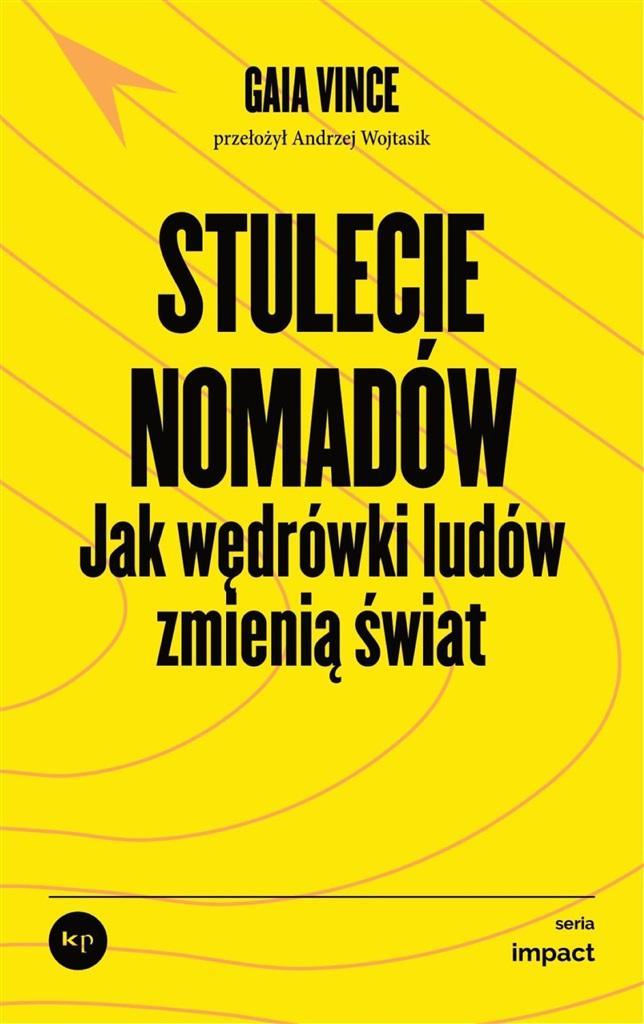 GAIA VINCE

przełożył Andrzej Wojtasik

STULECIE NOMADÓW

Jak wędrówki ludów zmienią świat

kp

seria
impact